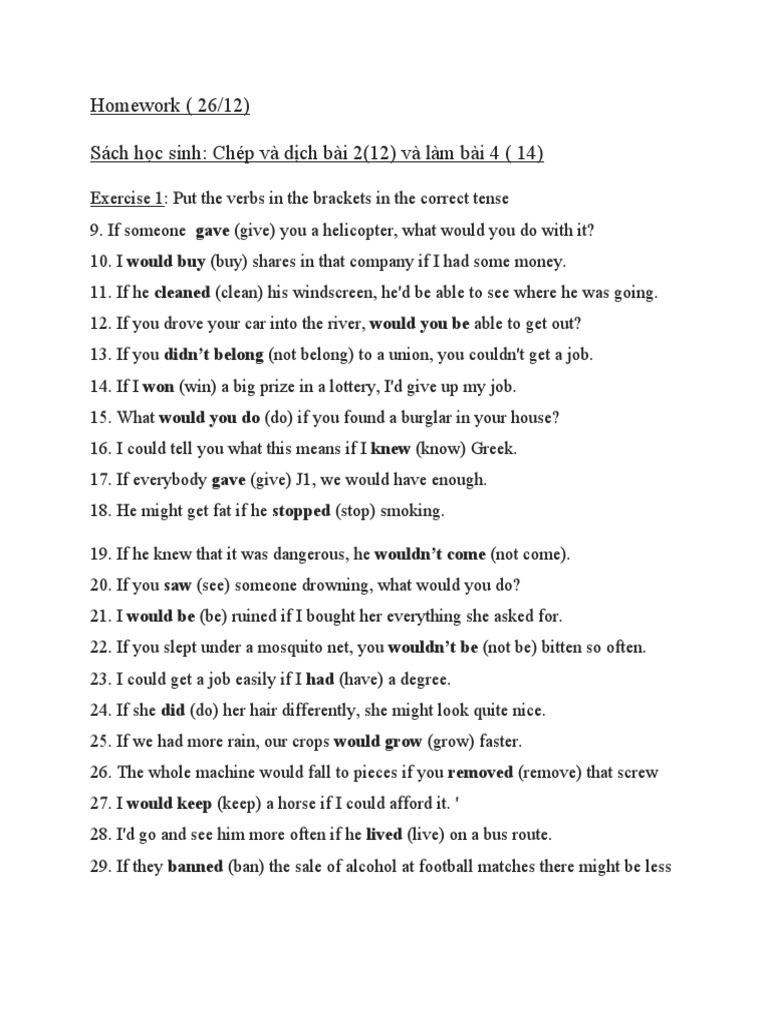 Homework ( 26/12)

Sách học sinh: Chép và dịch bài 2(12) và làm bài 4 ( 14)

Exercise 1: Put the verbs in the brackets in the correct tense

9. If someone gave (give) you a helicopter, what would you do with it?

10. I would buy (buy) shares in that company if I had some money.

11. If he cleaned (clean) his windscreen, he'd be able to see where he was going.

12. If you drove your car into the river, would you be able to get out?

13. If you didn't belong (not belong) to a union, you couldn't get a job.

14. If I won (win) a big prize in a lottery, I'd give up my job.

15. What would you do (do) if you found a burglar in your house?

16. I could tell you what this means if I knew (know) Greek.

17. If everybody gave (give) J1, we would have enough.

18. He might get fat if he stopped (stop) smoking.

19. If he knew that it was dangerous, he wouldn't come (not come).

20. If you saw (see) someone drowning, what would you do?

21. I would be (be) ruined if I bought her everything she asked for.

22. If you slept under a mosquito net, you wouldn't be (not be) bitten so often.

23. I could get a job easily if I had (have) a degree.

24. If she did (do) her hair differently, she might look quite nice.

25. If we had more rain, our crops would grow (grow) faster.

26. The whole machine would fall to pieces if you removed (remove) that screw

27. I would keep (keep) a horse if I could afford it. '

28. I'd go and see him more often if he lived (live) on a bus route.

29. If they banned (ban) the sale of alcohol at football matches there might be less